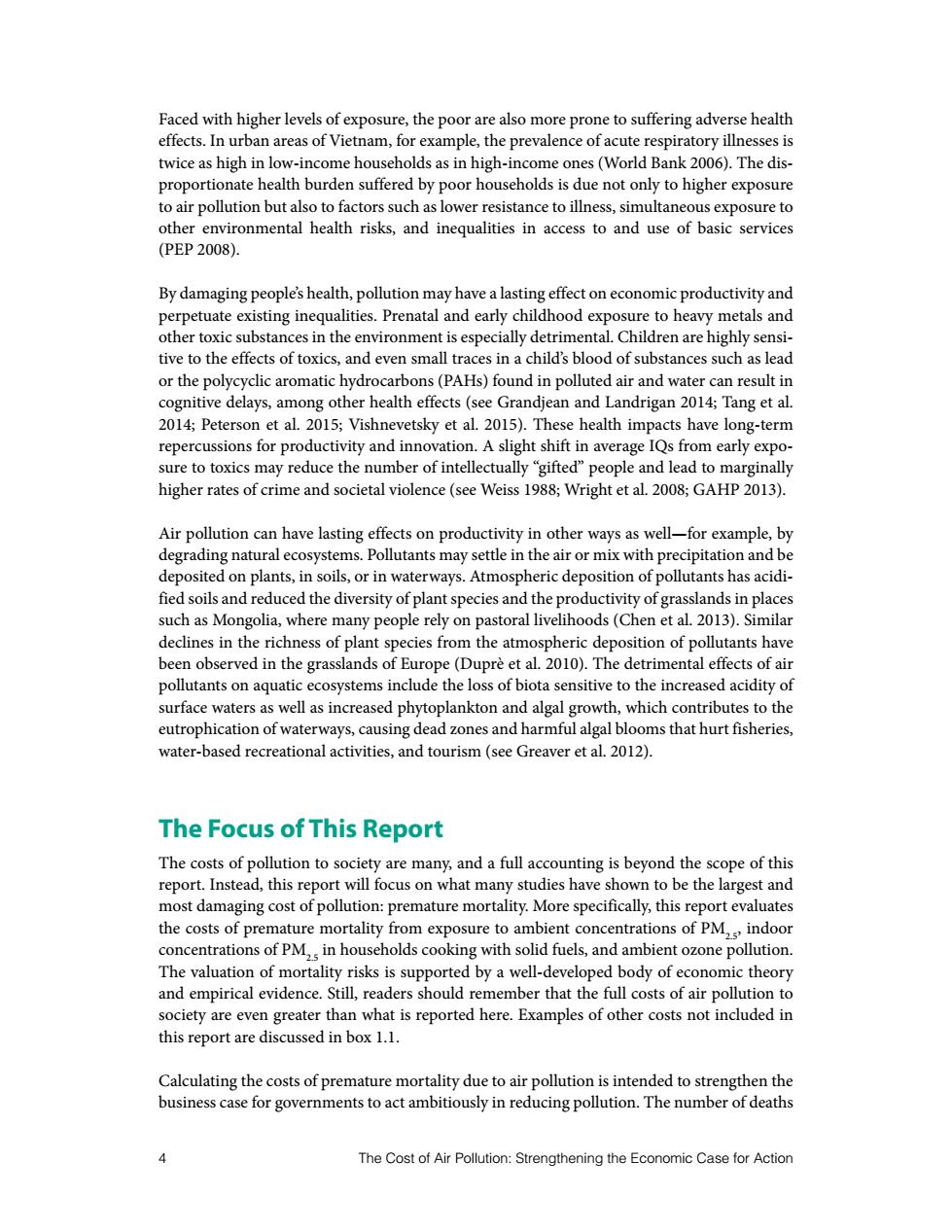 Faced with higher levels of exposure, the poor are also more prone to suffering adverse health effects. In urban areas of Vietnam, for example, the prevalence of acute respiratory illnesses is twice as high in low-income households as in high-income ones (World Bank 2006). The disproportionate health burden suffered by poor households is due not only to higher exposure to air pollution but also to factors such as lower resistance to illness, simultaneous exposure to other environmental health risks, and inequalities in access to and use of basic services (PEP 2008).

By damaging people's health, pollution may have a lasting effect on economic productivity and perpetuate existing inequalities. Prenatal and early childhood exposure to heavy metals and other toxic substances in the environment is especially detrimental. Children are highly sensitive to the effects of toxics, and even small traces in a child's blood of substances such as lead or the polycyclic aromatic hydrocarbons (PAHs) found in polluted air and water can result in cognitive delays, among other health effects (see Grandjean and Landrigan 2014; Tang et al. 2014; Peterson et al. 2015; Vishnevetsky et al. 2015). These health impacts have long-term repercussions for productivity and innovation. A slight shift in average IQs from early exposure to toxics may reduce the number of intellectually "gifted" people and lead to marginally higher rates of crime and societal violence (see Weiss 1988; Wright et al. 2008; GAHP 2013).

Air pollution can have lasting effects on productivity in other ways as well—for example, by degrading natural ecosystems. Pollutants may settle in the air or mix with precipitation and be deposited on plants, in soils, or in waterways. Atmospheric deposition of pollutants has acidified soils and reduced the diversity of plant species and the productivity of grasslands in places such as Mongolia, where many people rely on pastoral livelihoods (Chen et al. 2013). Similar declines in the richness of plant species from the atmospheric deposition of pollutants have been observed in the grasslands of Europe (Duprè et al. 2010). The detrimental effects of air pollutants on aquatic ecosystems include the loss of biota sensitive to the increased acidity of surface waters as well as increased phytoplankton and algal growth, which contributes to the eutrophication of waterways, causing dead zones and harmful algal blooms that hurt fisheries, water-based recreational activities, and tourism (see Greaver et al. 2012).

The Focus of This Report

The costs of pollution to society are many, and a full accounting is beyond the scope of this report. Instead, this report will focus on what many studies have shown to be the largest and most damaging cost of pollution: premature mortality. More specifically, this report evaluates the costs of premature mortality from exposure to ambient concentrations of $PM_{2.5}$, indoor concentrations of $PM_{2.5}$ in households cooking with solid fuels, and ambient ozone pollution. The valuation of mortality risks is supported by a well-developed body of economic theory and empirical evidence. Still, readers should remember that the full costs of air pollution to society are even greater than what is reported here. Examples of other costs not included in this report are discussed in box 1.1.

Calculating the costs of premature mortality due to air pollution is intended to strengthen the business case for governments to act ambitiously in reducing pollution. The number of deaths

4 The Cost of Air Pollution: Strengthening the Economic Case for Action